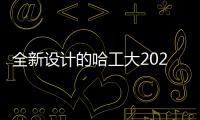 全新设计的哈工大202